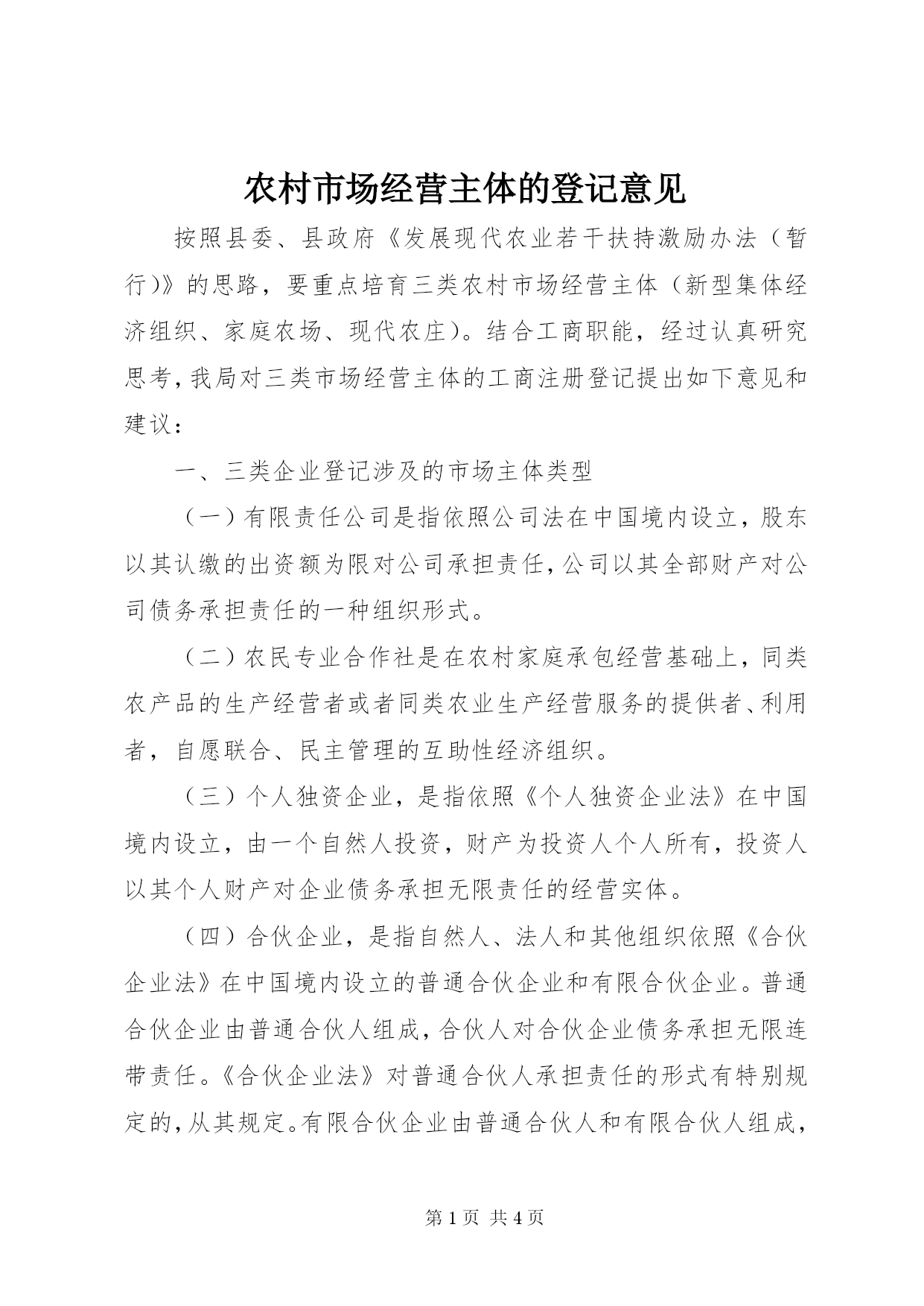 农村市场经营主体的登记意见

按照县委、县政府《发展现代农业若干扶持激励办法（暂行)》的思路，要重点培育三类农村市场经营主体（新型集体经济组织、家庭农场、现代农庄)。结合工商职能，经过认真研究思考，我局对三类市场经营主体的工商注册登记提出如下意见和建议：

一、三类企业登记涉及的市场主体类型

（一）有限责任公司是指依照公司法在中国境内设立，股东以其认缴的出资额为限对公司承担责任，公司以其全部财产对公司债务承担责任的一种组织形式。

（二）农民专业合作社是在农村家庭承包经营基础上，同类农产品的生产经营者或者同类农业生产经营服务的提供者、利用者，自愿联合、民主管理的互助性经济组织。

（三）个人独资企业，是指依照《个人独资企业法》在中国境内设立，由一个自然人投资，财产为投资人个人所有，投资人以其个人财产对企业债务承担无限责任的经营实体。

（四）合伙企业，是指自然人、法人和其他组织依照《合伙企业法》在中国境内设立的普通合伙企业和有限合伙企业。普通合伙企业由普通合伙人组成，合伙人对合伙企业债务承担无限连带责任。《合伙企业法》对普通合伙人承担责任的形式有特别规定的，从其规定。有限合伙企业由普通合伙人和有限合伙人组成，

第 1 页 共 4 页